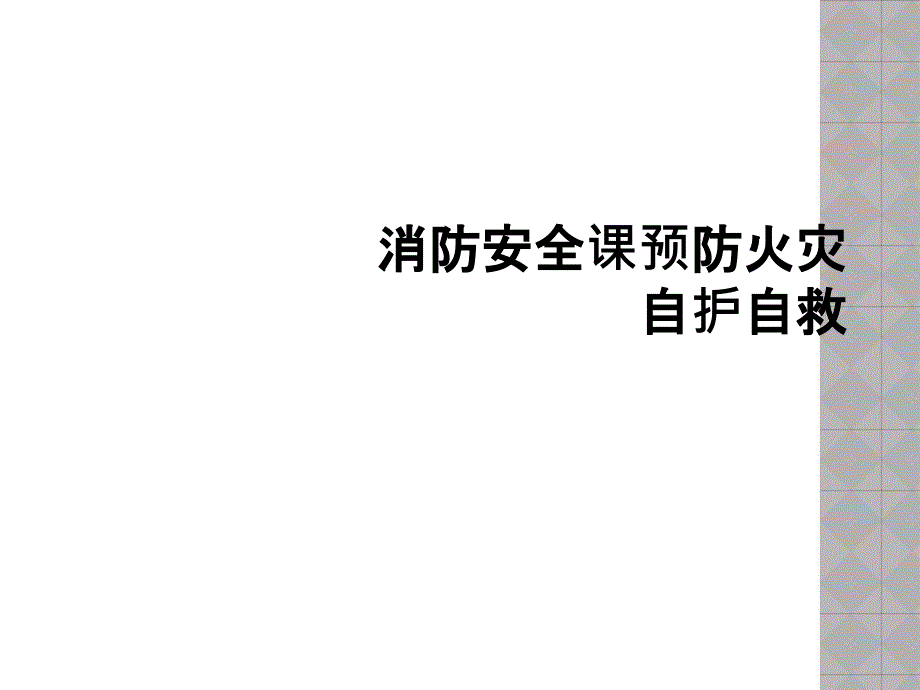 消防安全课预防火灾自护自救